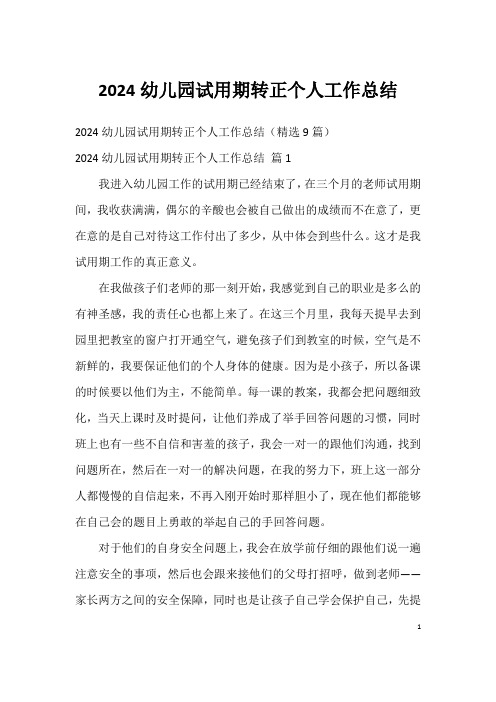 2024 幼儿园试用期转正个人工作总结

2024 幼儿园试用期转正个人工作总结（精选 9 篇）

2024 幼儿园试用期转正个人工作总结 篇 1

我进入幼儿园工作的试用期已经结束了，在三个月的老师试用期间，我收获满满，偶尔的辛酸也会被自己做出的成绩而不在意了，更在意的是自己对待这工作付出了多少，从中体会到些什么。这才是我试用期工作的真正意义。

在我做孩子们老师的那一刻开始，我感觉到自己的职业是多么的有神圣感，我的责任心也都上来了。在这三个月里，我每天提早去到园里把教室的窗户打开通空气，避免孩子们到教室的时候，空气是不新鲜的，我要保证他们的个人身体的健康。因为是小孩子，所以备课的时候要以他们为主，不能简单。每一课的教案，我都会把问题细致化，当天上课时及时提问，让他们养成了举手回答问题的习惯，同时班上也有一些不自信和害羞的孩子，我会一对一的跟他们沟通，找到问题所在，然后在一对一的解决问题，在我的努力下，班上这一部分人都慢慢的自信起来，不再入刚开始时那样胆小了，现在他们都能够在自己会的题目上勇敢的举起自己的手回答问题。

对于他们的自身安全问题上，我会在放学前仔细的跟他们说一遍注意安全的事项，然后也会跟来接他们的父母打招呼，做到老师——家长两方之间的安全保障，同时也是让孩子自己学会保护自己，先提

1